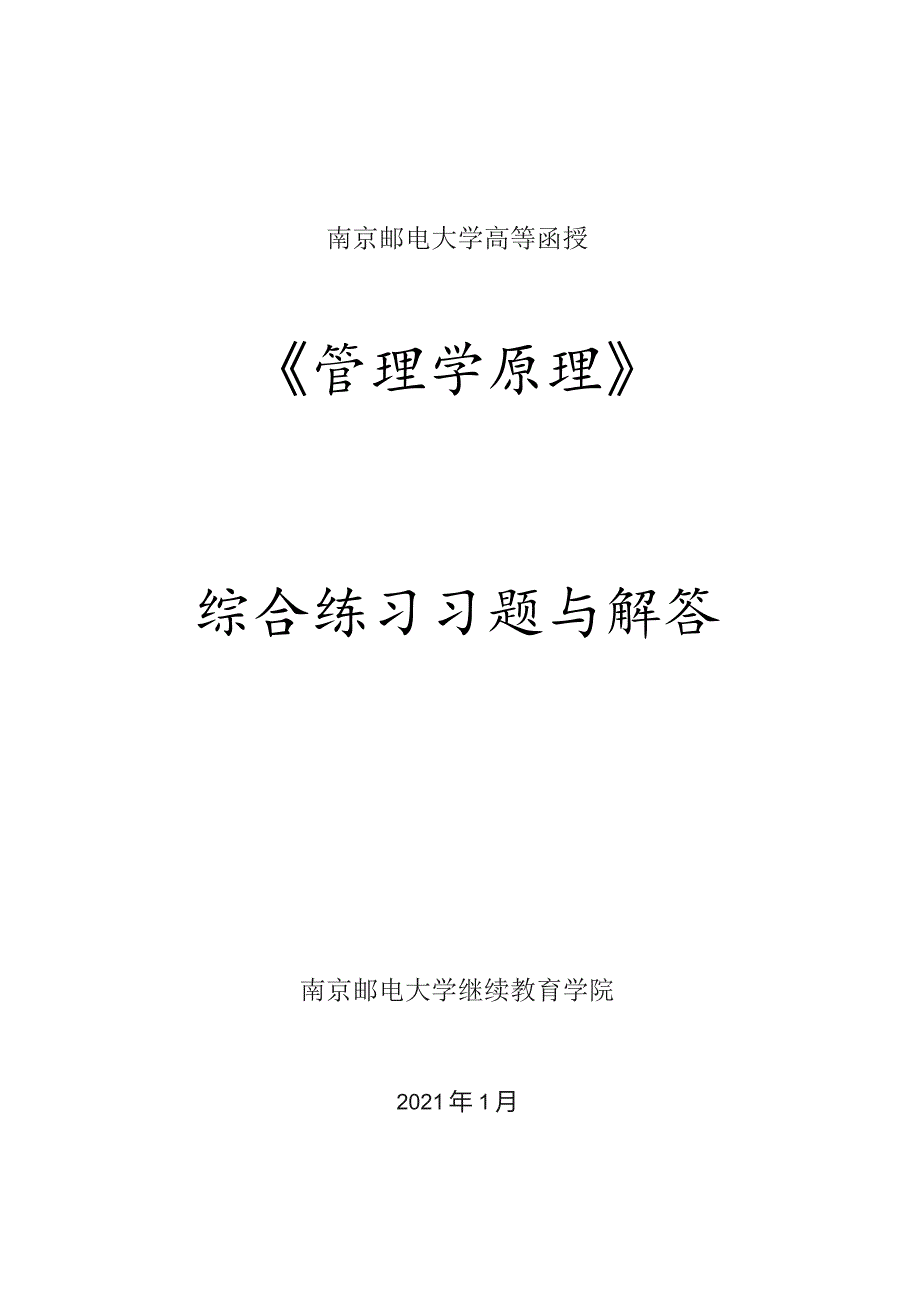 南京邮电大学高等函授

《管理学原理》

综合练习习题与解答

南京邮电大学继续教育学院

2021年1月